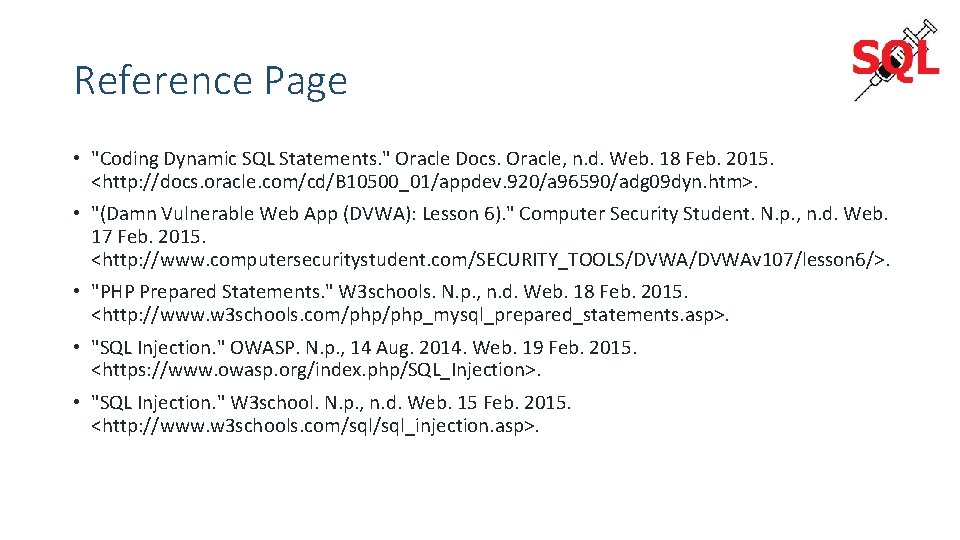 Reference Page

SQL

• "Coding Dynamic SQL Statements." Oracle Docs. Oracle, n.d. Web. 18 Feb. 2015. <http://docs.oracle.com/cd/B10500_01/appdev.920/a96590/adg09dyn.htm>.

• "(Damn Vulnerable Web App (DVWA): Lesson 6)." Computer Security Student. N.p., n.d. Web. 17 Feb. 2015. <http://www.computersecuritystudent.com/SECURITY_TOOLS/DVWA/DVWAv107/lesson6/>.

• "PHP Prepared Statements." W3schools. N.p., n.d. Web. 18 Feb. 2015. <http://www.w3schools.com/php/php_mysql_prepared_statements.asp>.

• "SQL Injection." OWASP. N.p., 14 Aug. 2014. Web. 19 Feb. 2015. <https://www.owasp.org/index.php/SQL_Injection>.

• "SQL Injection." W3school. N.p., n.d. Web. 15 Feb. 2015. <http://www.w3schools.com/sql/sql_injection.asp>.